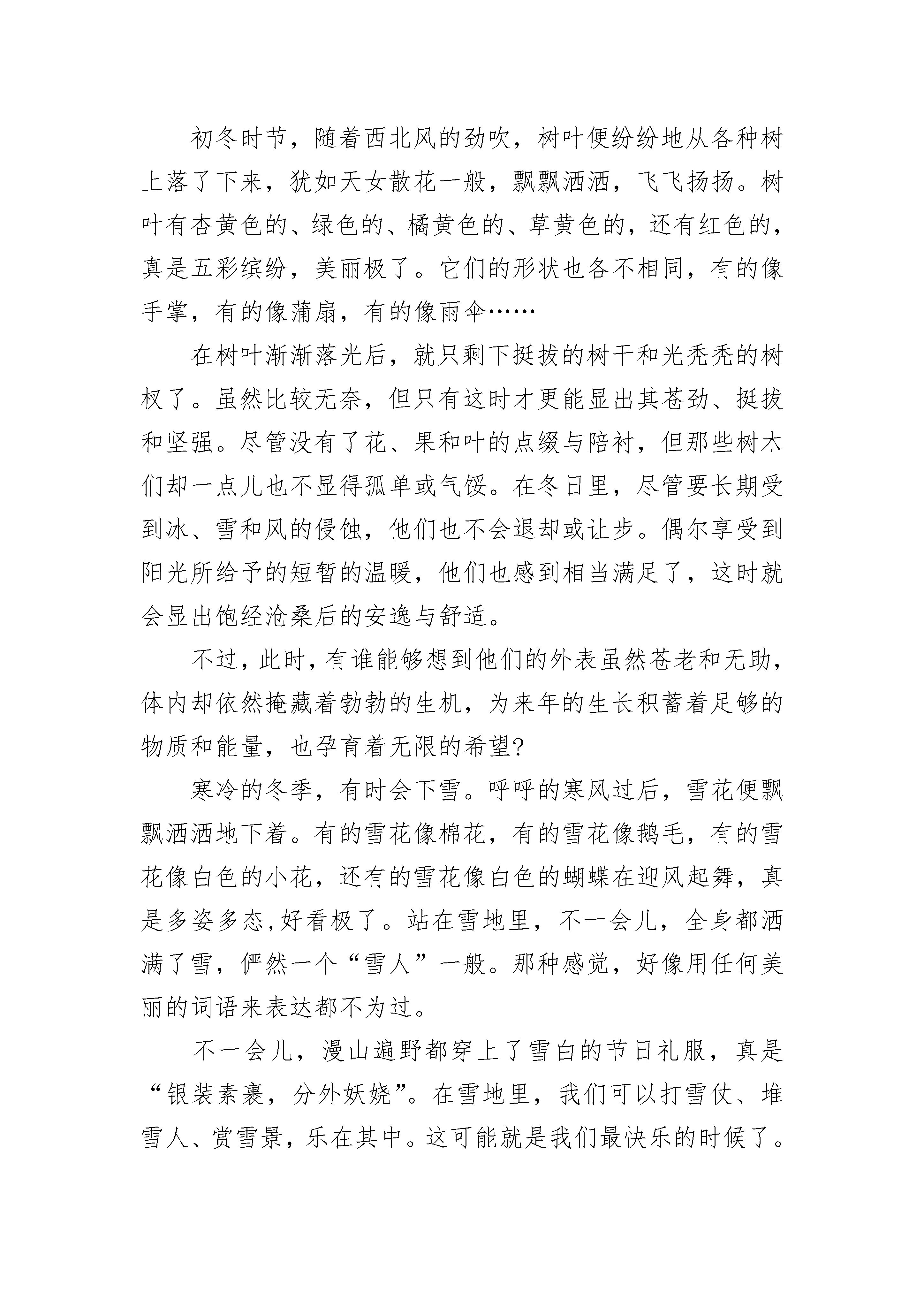 初冬时节，随着西北风的劲吹，树叶便纷纷地从各种树上落了下来，犹如天女散花一般，飘飘洒洒，飞飞扬扬。树叶有杏黄色的、绿色的、橘黄色的、草黄色的，还有红色的，真是五彩缤纷，美丽极了。它们的形状也各不相同，有的像手掌，有的像蒲扇，有的像雨伞……

在树叶渐渐落光后，就只剩下挺拔的树干和光秃秃的树杈了。虽然比较无奈，但只有这时才更能显出其苍劲、挺拔和坚强。尽管没有了花、果和叶的点缀与陪衬，但那些树木们却一点儿也不显得孤单或气馁。在冬日里，尽管要长期受到冰、雪和风的侵蚀，他们也不会退却或让步。偶尔享受到阳光所给予的短暂的温暖，他们也感到相当满足了，这时就会显出饱经沧桑后的安逸与舒适。

不过，此时，有谁能够想到他们的外表虽然苍老和无助，体内却依然掩藏着勃勃的生机，为来年的生长积蓄着足够的物质和能量，也孕育着无限的希望?

寒冷的冬季，有时会下雪。呼呼的寒风过后，雪花便飘飘洒洒地下着。有的雪花像棉花，有的雪花像鹅毛，有的雪花像白色的小花，还有的雪花像白色的蝴蝶在迎风起舞，真是多姿多态,好看极了。站在雪地里，不一会儿，全身都洒满了雪，俨然一个“雪人”一般。那种感觉，好像用任何美丽的词语来表达都不为过。

不一会儿，漫山遍野都穿上了雪白的节日礼服，真是“银装素裹，分外妖娆”。在雪地里，我们可以打雪仗、堆雪人、赏雪景，乐在其中。这可能就是我们最快乐的时候了。